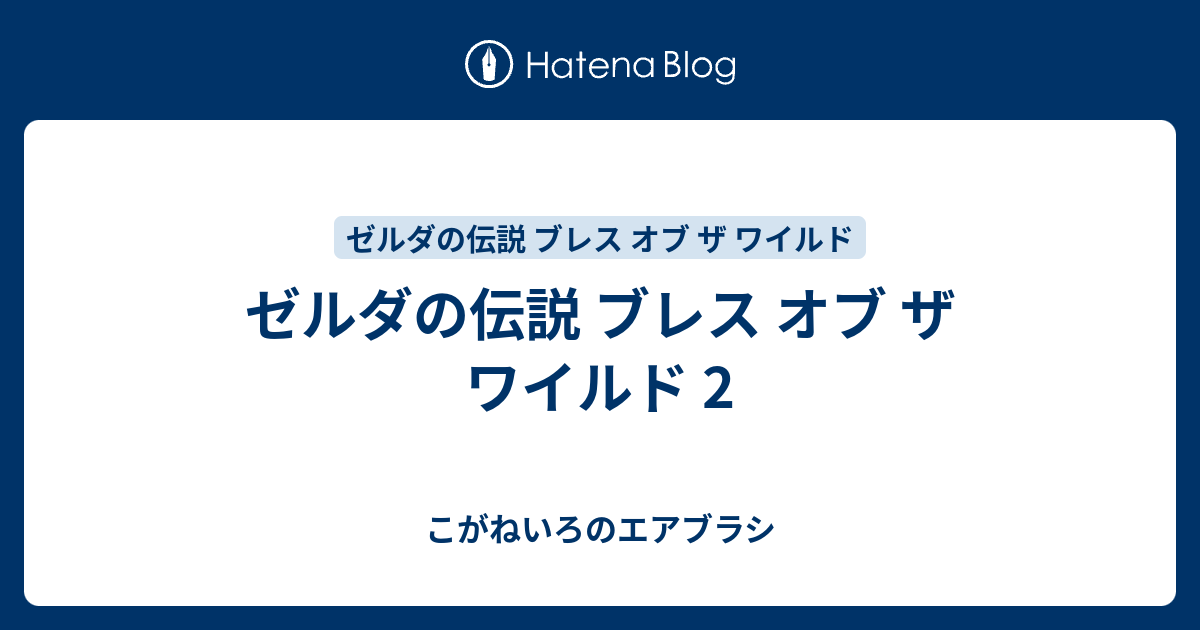 Hatena Blog

ゼルダの伝説 ブレス オブ ザ ワイルド

ゼルダの伝説 ブレス オブ ザ ワイルド 2

こがねいろのエアブラシ